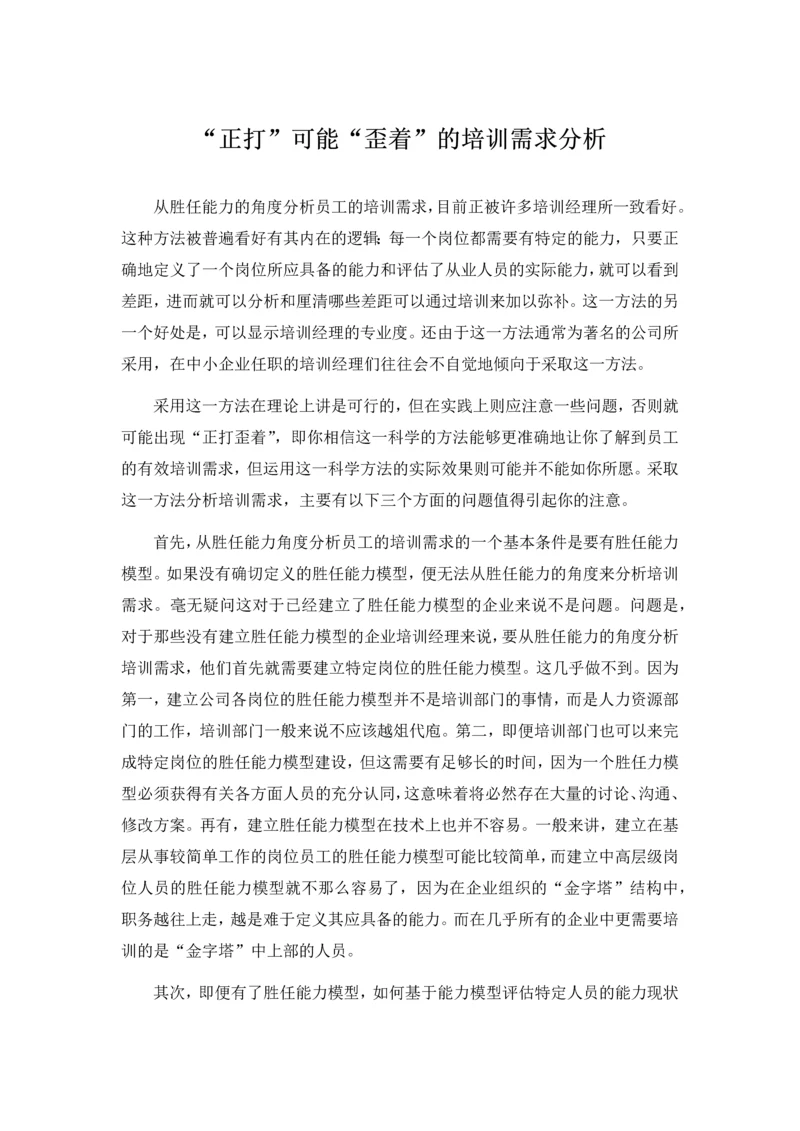 “正打”可能“歪着”的培训需求分析

从胜任能力的角度分析员工的培训需求，目前正被许多培训经理所一致看好。这种方法被普遍看好有其内在的逻辑：每一个岗位都需要有特定的能力，只要正确地定义了一个岗位所应具备的能力和评估了从业人员的实际能力，就可以看到差距，进而就可以分析和厘清哪些差距可以通过培训来加以弥补。这一方法的另一个好处是，可以显示培训经理的专业度。还由于这一方法通常为著名的公司所采用，在中小企业任职的培训经理们往往会不自觉地倾向于采取这一方法。

采用这一方法在理论上讲是可行的，但在实践上则应注意一些问题，否则就可能出现“正打歪着”，即你相信这一科学的方法能够更准确地让你了解到员工的有效培训需求，但运用这一科学方法的实际效果则可能并不能如你所愿。采取这一方法分析培训需求，主要有以下三个方面的问题值得引起你的注意。

首先，从胜任能力角度分析员工的培训需求的一个基本条件是要有胜任能力模型。如果没有确切定义的胜任能力模型，便无法从胜任能力的角度来分析培训需求。毫无疑问这对于已经建立了胜任能力模型的企业来说不是问题。问题是，对于那些没有建立胜任能力模型的企业培训经理来说，要从胜任能力的角度分析培训需求，他们首先就需要建立特定岗位的胜任能力模型。这几乎做不到。因为第一，建立公司各岗位的胜任能力模型并不是培训部门的事情，而是人力资源部门的工作，培训部门一般来说不应该越俎代庖。第二，即便培训部门也可以来完成特定岗位的胜任能力模型建设，但这需要有足够长的时间，因为一个胜任力模型必须获得有关各方面人员的充分认同，这意味着将必然存在大量的讨论、沟通、修改方案。再有，建立胜任能力模型在技术上也并不容易。一般来讲，建立在基层从事较简单工作的岗位员工的胜任能力模型可能比较简单，而建立中高层级岗位人员的胜任能力模型就不那么容易了，因为在企业组织的“金字塔”结构中，职务越往上走，越是难于定义其应具备的能力。而在几乎所有的企业中更需要培训的是“金字塔”中上部的人员。

其次，即便有了胜任能力模型，如何基于能力模型评估特定人员的能力现状